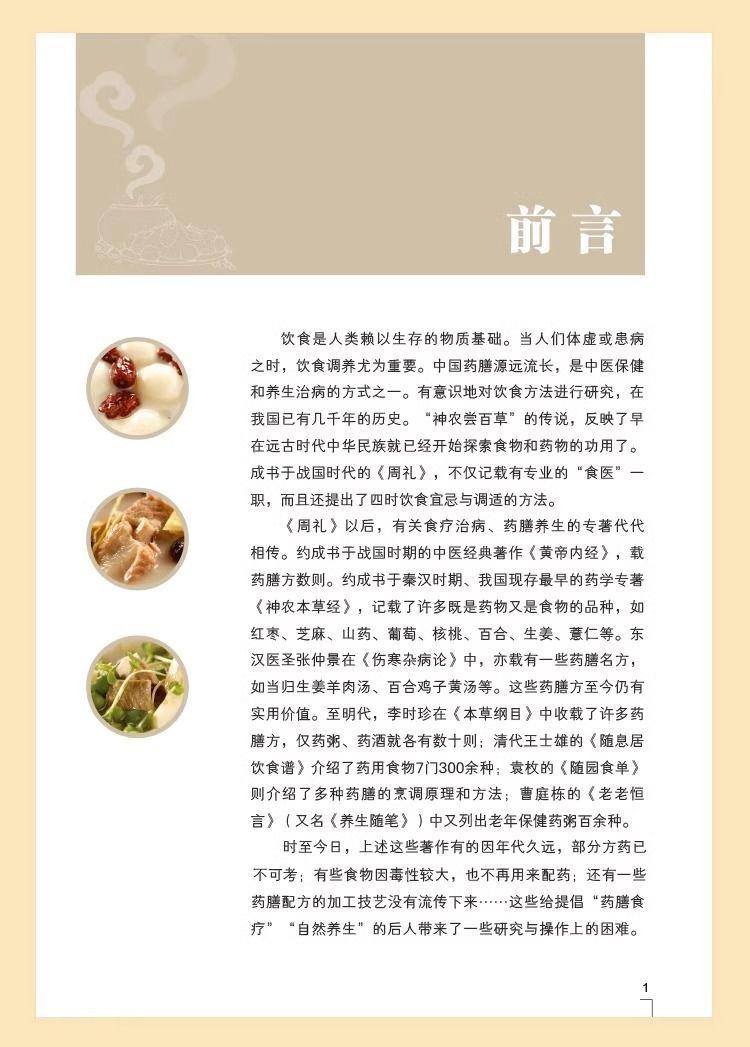 前言

饮食是人类赖以生存的物质基础。当人们体虚或患病之时，饮食调养尤为重要。中国药膳源远流长，是中医保健和养生治病的方式之一。有意识地对饮食方法进行研究，在我国已有几千年的历史。“神农尝百草”的传说，反映了早在远古时代中华民族就已经开始探索食物和药物的功用了。成书于战国时代的《周礼》，不仅记载有专业的“食医”一职，而且还提出了四时饮食宜忌与调适的方法。

《周礼》以后，有关食疗治病、药膳养生的专著代代相传。约成书于战国时期的中医经典著作《黄帝内经》，载药膳方数则。约成书于秦汉时期、我国现存最早的药学专著《神农本草经》，记载了许多既是药物又是食物的品种，如红枣、芝麻、山药、葡萄、核桃、百合、生姜、薏仁等。东汉医圣张仲景在《伤寒杂病论》中，亦载有一些药膳名方，如当归生姜羊肉汤、百合鸡子黄汤等。这些药膳方至今仍有实用价值。至明代，李时珍在《本草纲目》中收载了许多药膳方，仅药粥、药酒就各有数十则；清代王士雄的《随息居饮食谱》介绍了药用食物7门300余种；袁枚的《随园食单》则介绍了多种药膳的烹调原理和方法；曹庭栋的《老老恒言》（又名《养生随笔》）中又列出老年保健药粥百余种。

时至今日，上述这些著作有的因年代久远，部分方药已不可考；有些食物因毒性较大，也不再用来配药；还有一些药膳配方的加工技艺没有流传下来……这些给提倡“药膳食疗”“自然养生”的后人带来了一些研究与操作上的困难。

1